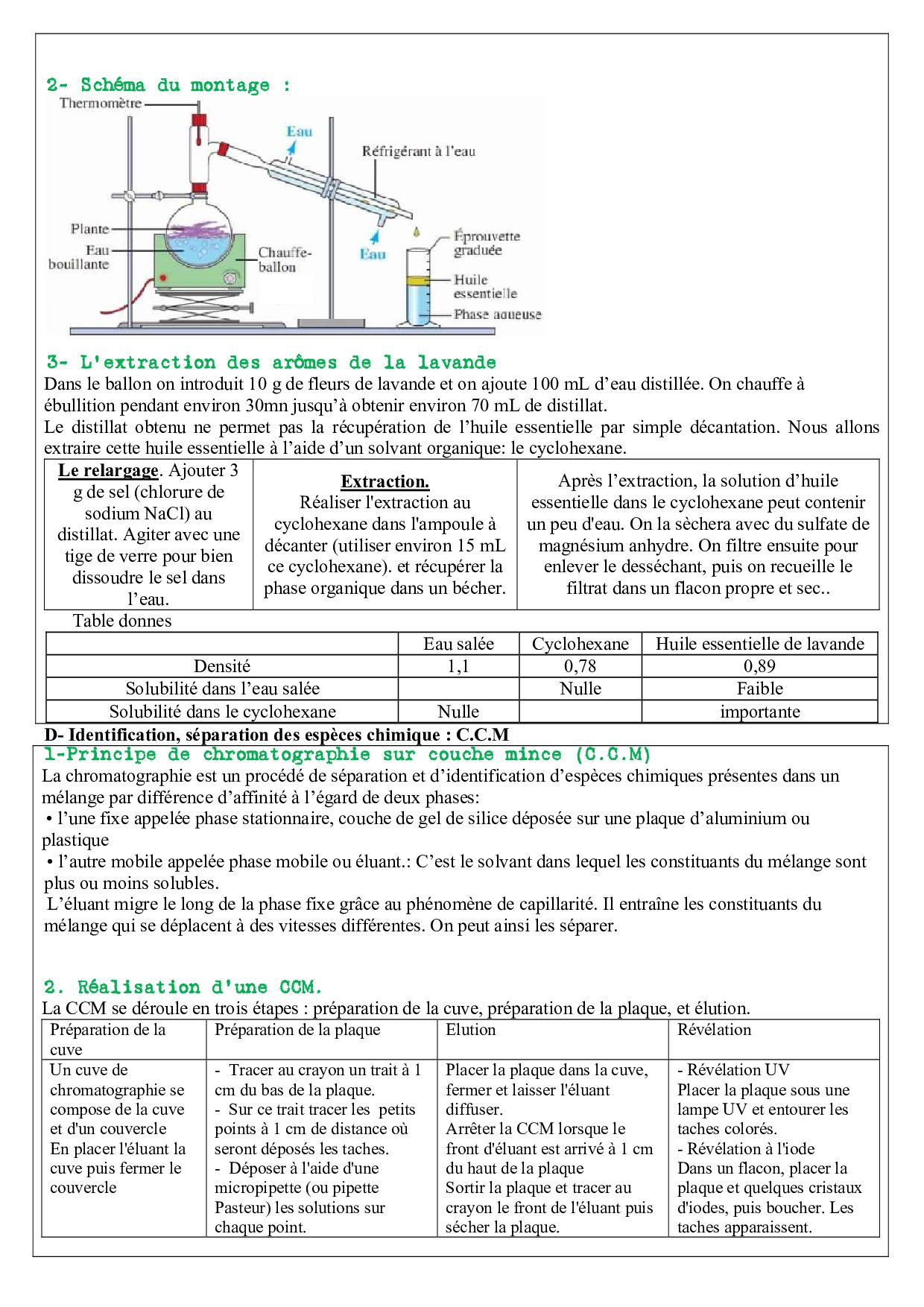 2- Schéma du montage :

Thermomètre
Eau
Réfrigérant à l'eau
Plante
Eau bouillante
Chauffe-ballon
Eau
Éprouvette graduée
Huile essentielle
Phase aqueuse

3- L'extraction des arômes de la lavande
Dans le ballon on introduit 10 g de fleurs de lavande et on ajoute 100 mL d'eau distillée. On chauffe à ébullition pendant environ 30mn jusqu'à obtenir environ 70 mL de distillat.
Le distillat obtenu ne permet pas la récupération de l'huile essentielle par simple décantation. Nous allons extraire cette huile essentielle à l'aide d'un solvant organique: le cyclohexane.

| Le relargage. Ajouter 3 g de sel (chlorure de sodium NaCl) au distillat. Agiter avec une tige de verre pour bien dissoudre le sel dans l'eau. | Extraction. Réaliser l'extraction au cyclohexane dans l'ampoule à décanter (utiliser environ 15 mL ce cyclohexane). et récupérer la phase organique dans un bécher. | Après l'extraction, la solution d'huile essentielle dans le cyclohexane peut contenir un peu d'eau. On la sèchera avec du sulfate de magnésium anhydre. On filtre ensuite pour enlever le desséchant, puis on recueille le filtrat dans un flacon propre et sec.. |
|---|---|---|

Table donnes

| | Eau salée | Cyclohexane | Huile essentielle de lavande |
|---|---|---|---|
| Densité | 1,1 | 0,78 | 0,89 |
| Solubilité dans l'eau salée | | Nulle | Faible |
| Solubilité dans le cyclohexane | Nulle | | importante |

D- Identification, séparation des espèces chimique : C.C.M
1-Principe de chromatographie sur couche mince (C.C.M)
La chromatographie est un procédé de séparation et d'identification d'espèces chimiques présentes dans un mélange par différence d'affinité à l'égard de deux phases:
• l'une fixe appelée phase stationnaire, couche de gel de silice déposée sur une plaque d'aluminium ou plastique
• l'autre mobile appelée phase mobile ou éluant.: C'est le solvant dans lequel les constituants du mélange sont plus ou moins solubles.
L'éluant migre le long de la phase fixe grâce au phénomène de capillarité. Il entraîne les constituants du mélange qui se déplacent à des vitesses différentes. On peut ainsi les séparer.

2. Réalisation d'une CCM.
La CCM se déroule en trois étapes : préparation de la cuve, préparation de la plaque, et élution.

| Préparation de la cuve | Préparation de la plaque | Elution | Révélation |
|---|---|---|---|
| Un cuve de chromatographie se compose de la cuve et d'un couvercle En placer l'éluant la cuve puis fermer le couvercle | - Tracer au crayon un trait à 1 cm du bas de la plaque. - Sur ce trait tracer les petits points à 1 cm de distance où seront déposés les taches. - Déposer à l'aide d'une micropipette (ou pipette Pasteur) les solutions sur chaque point. | Placer la plaque dans la cuve, fermer et laisser l'éluant diffuser. Arrêter la CCM lorsque le front d'éluant est arrivé à 1 cm du haut de la plaque Sortir la plaque et tracer au crayon le front de l'éluant puis sécher la plaque. | - Révélation UV Placer la plaque sous une lampe UV et entourer les taches colorés. - Révélation à l'iode Dans un flacon, placer la plaque et quelques cristaux d'iodes, puis boucher. Les taches apparaissent. |